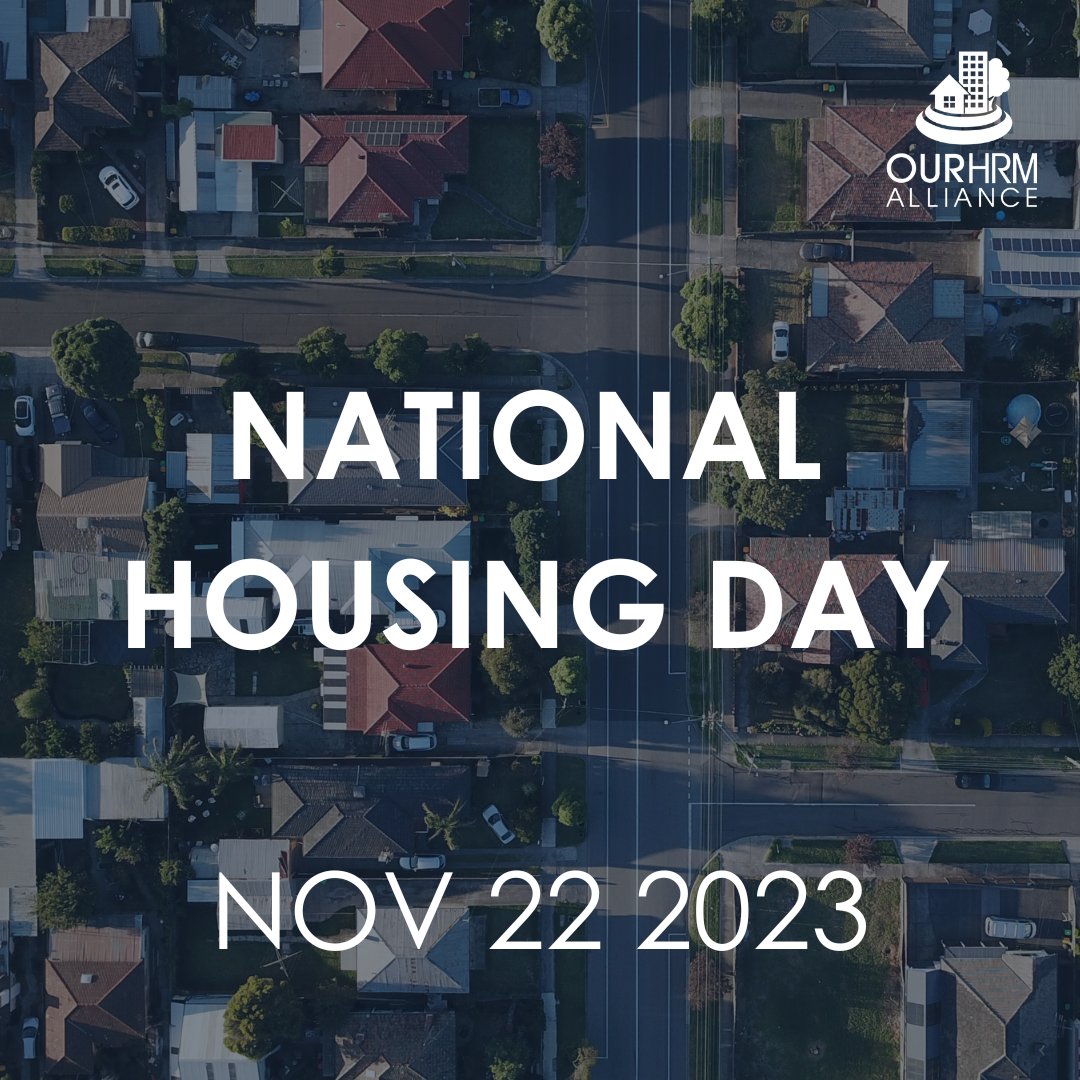 OURHRM ALLIANCE

NATIONAL HOUSING DAY

NOV 22 2023